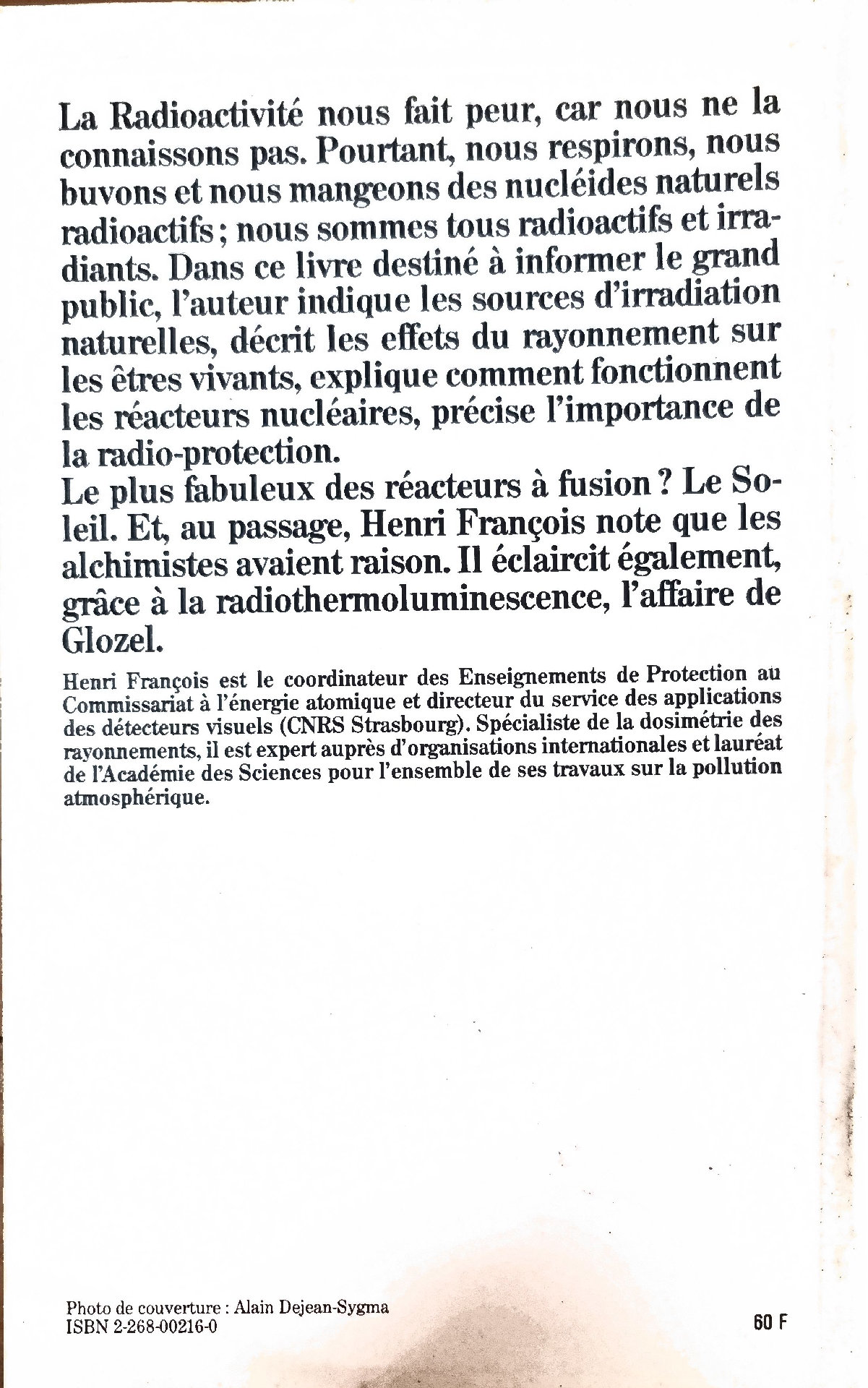 La Radioactivité nous fait peur, car nous ne la connaissons pas. Pourtant, nous respirons, nous buvons et nous mangeons des nucléides naturels radioactifs ; nous sommes tous radioactifs et irradiants. Dans ce livre destiné à informer le grand public, l'auteur indique les sources d'irradiation naturelles, décrit les effets du rayonnement sur les êtres vivants, explique comment fonctionnent les réacteurs nucléaires, précise l'importance de la radio-protection.
Le plus fabuleux des réacteurs à fusion ? Le Soleil. Et, au passage, Henri François note que les alchimistes avaient raison. Il éclaircit également, grâce à la radiothermoluminescence, l'affaire de Glozel.

Henri François est le coordinateur des Enseignements de Protection au Commissariat à l'énergie atomique et directeur du service des applications des détecteurs visuels (CNRS Strasbourg). Spécialiste de la dosimétrie des rayonnements, il est expert auprès d'organisations internationales et lauréat de l'Académie des Sciences pour l'ensemble de ses travaux sur la pollution atmosphérique.

Photo de couverture : Alain Dejean-Sygma
ISBN 2-268-00216-0

60 F